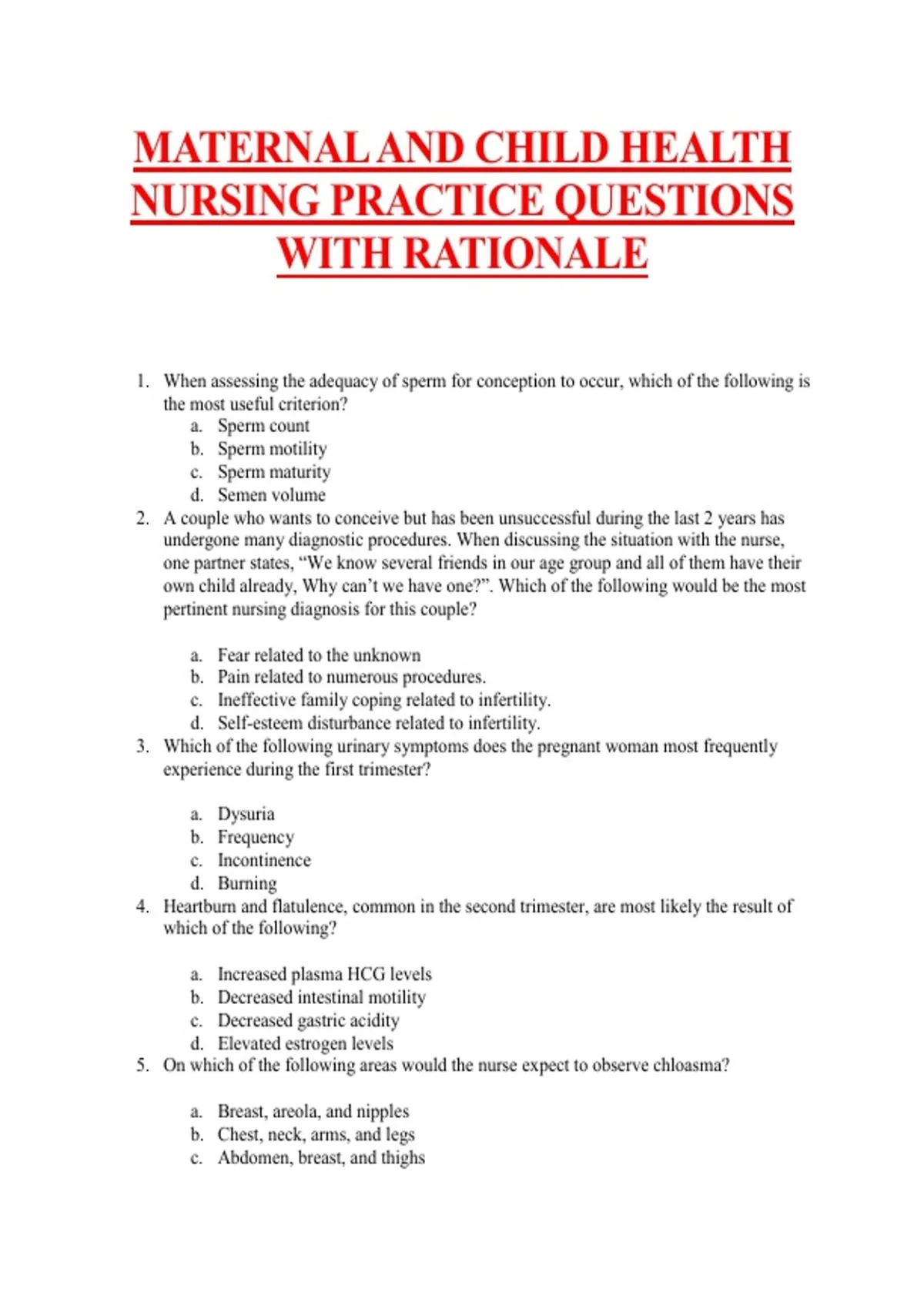 MATERNAL AND CHILD HEALTH NURSING PRACTICE QUESTIONS WITH RATIONALE

1. When assessing the adequacy of sperm for conception to occur, which of the following is the most useful criterion?
a. Sperm count
b. Sperm motility
c. Sperm maturity
d. Semen volume
2. A couple who wants to conceive but has been unsuccessful during the last 2 years has undergone many diagnostic procedures. When discussing the situation with the nurse, one partner states, "We know several friends in our age group and all of them have their own child already, Why can't we have one?". Which of the following would be the most pertinent nursing diagnosis for this couple?

a. Fear related to the unknown
b. Pain related to numerous procedures.
c. Ineffective family coping related to infertility.
d. Self-esteem disturbance related to infertility.
3. Which of the following urinary symptoms does the pregnant woman most frequently experience during the first trimester?

a. Dysuria
b. Frequency
c. Incontinence
d. Burning
4. Heartburn and flatulence, common in the second trimester, are most likely the result of which of the following?

a. Increased plasma HCG levels
b. Decreased intestinal motility
c. Decreased gastric acidity
d. Elevated estrogen levels
5. On which of the following areas would the nurse expect to observe chloasma?

a. Breast, areola, and nipples
b. Chest, neck, arms, and legs
c. Abdomen, breast, and thighs